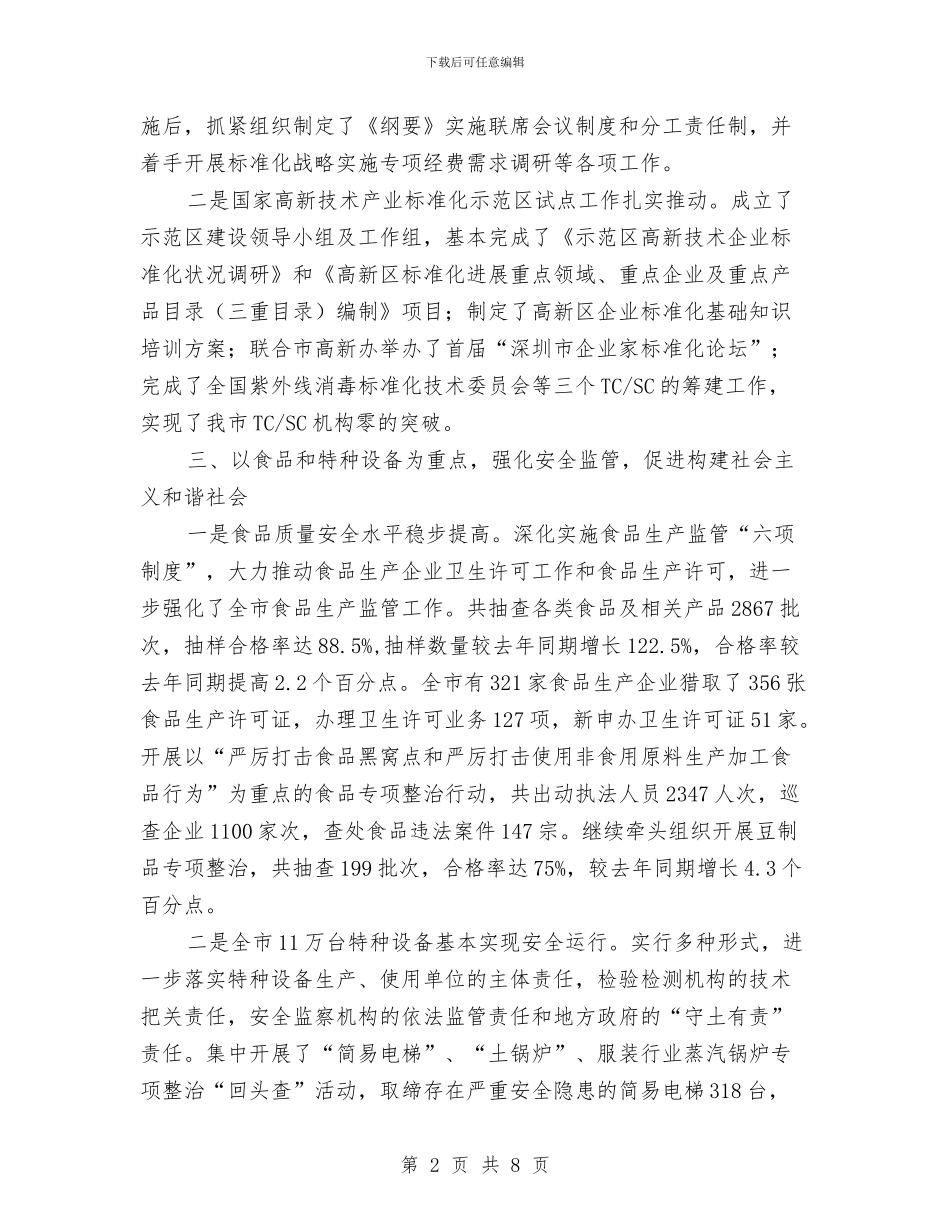 下载后可任意编辑

施后，抓紧组织制定了《纲要》实施联席会议制度和分工责任制，并着手开展标准化战略实施专项经费需求调研等各项工作。

二是国家高新技术产业标准化示范区试点工作扎实推动。成立了示范区建设领导小组及工作组，基本完成了《示范区高新技术企业标准化状况调研》和《高新区标准化进展重点领域、重点企业及重点产品目录（三重目录）编制》项目；制定了高新区企业标准化基础知识培训方案；联合市高新办举办了首届“深圳市企业家标准化论坛”；完成了全国紫外线消毒标准化技术委员会等三个TC/SC的筹建工作，实现了我市TC/SC机构零的突破。

三、以食品和特种设备为重点，强化安全监管，促进构建社会主义和谐社会

一是食品质量安全水平稳步提高。深化实施食品生产监管“六项制度”，大力推动食品生产企业卫生许可工作和食品生产许可，进一步强化了全市食品生产监管工作。共抽查各类食品及相关产品2867批次，抽样合格率达88.5%,抽样数量较去年同期增长122.5%，合格率较去年同期提高2.2个百分点。全市有321家食品生产企业猎取了356张食品生产许可证，办理卫生许可业务127项，新申办卫生许可证51家。开展以“严厉打击食品黑窝点和严厉打击使用非食用原料生产加工食品行为”为重点的食品专项整治行动，共出动执法人员2347人次，巡查企业1100家次，查处食品违法案件147宗。继续牵头组织开展豆制品专项整治，共抽查199批次，合格率达75%，较去年同期增长4.3个百分点。

二是全市11万台特种设备基本实现安全运行。实行多种形式，进一步落实特种设备生产、使用单位的主体责任，检验检测机构的技术把关责任，安全监察机构的依法监管责任和地方政府的“守土有责”责任。集中开展了“简易电梯”、“土锅炉”、服装行业蒸汽锅炉专项整治“回头查”活动，取缔存在严重安全隐患的简易电梯318台，

第 2 页 共 8 页